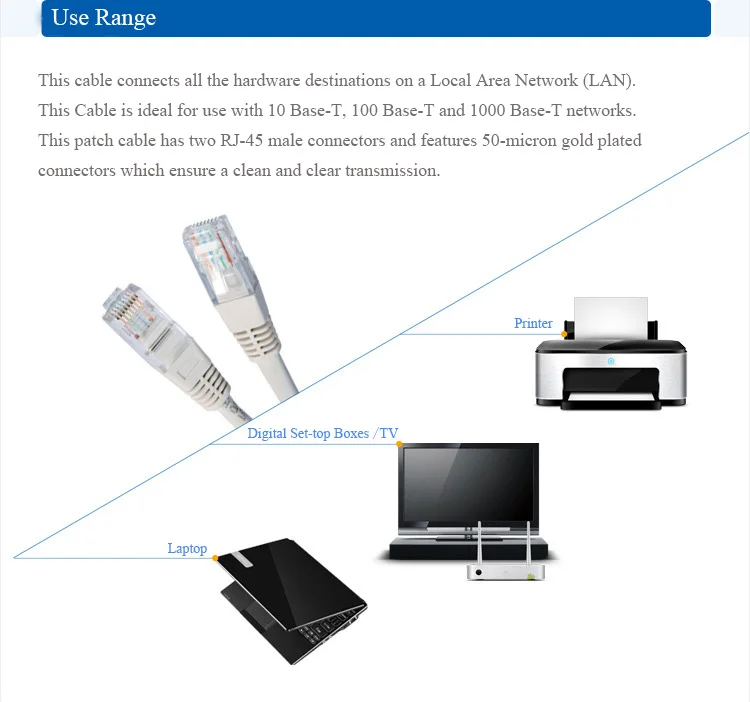 Use Range

This cable connects all the hardware destinations on a Local Area Network (LAN). This Cable is ideal for use with 10 Base-T, 100 Base-T and 1000 Base-T networks. This patch cable has two RJ-45 male connectors and features 50-micron gold plated connectors which ensure a clean and clear transmission.

Printer

Digital Set-top Boxes /TV

Laptop